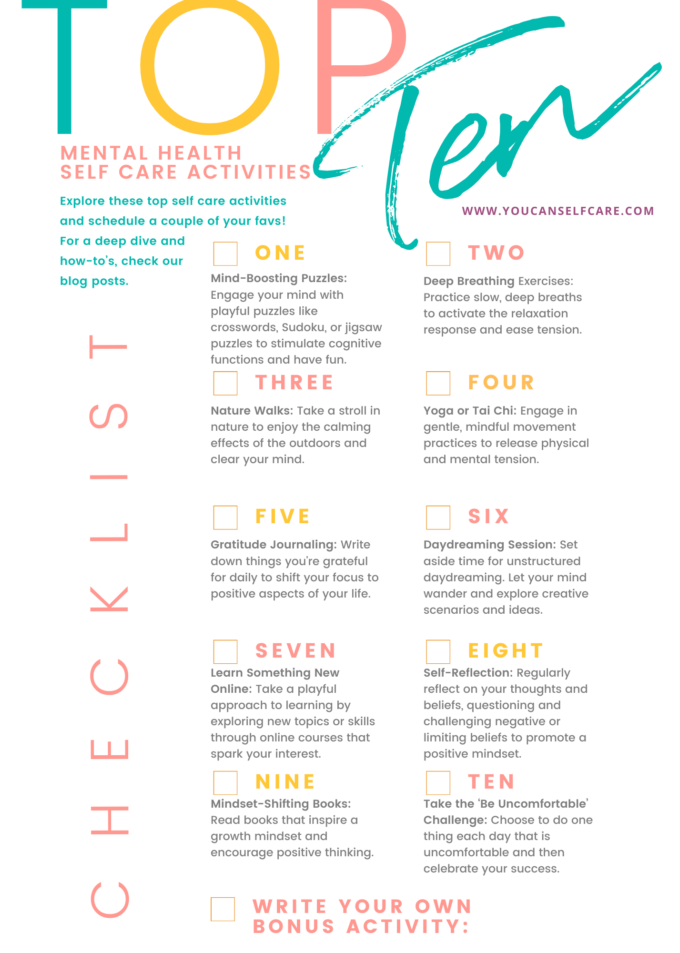 TOP Ten

MENTAL HEALTH SELF CARE ACTIVITIES

Explore these top self care activities and schedule a couple of your favs! For a deep dive and how-to's, check our blog posts.

WWW.YOUCANSELFCARE.COM

CHECKLIST

ONE
Mind-Boosting Puzzles: Engage your mind with playful puzzles like crosswords, Sudoku, or jigsaw puzzles to stimulate cognitive functions and have fun.

TWO
Deep Breathing Exercises: Practice slow, deep breaths to activate the relaxation response and ease tension.

THREE
Nature Walks: Take a stroll in nature to enjoy the calming effects of the outdoors and clear your mind.

FOUR
Yoga or Tai Chi: Engage in gentle, mindful movement practices to release physical and mental tension.

FIVE
Gratitude Journaling: Write down things you're grateful for daily to shift your focus to positive aspects of your life.

SIX
Daydreaming Session: Set aside time for unstructured daydreaming. Let your mind wander and explore creative scenarios and ideas.

SEVEN
Learn Something New Online: Take a playful approach to learning by exploring new topics or skills through online courses that spark your interest.

EIGHT
Self-Reflection: Regularly reflect on your thoughts and beliefs, questioning and challenging negative or limiting beliefs to promote a positive mindset.

NINE
Mindset-Shifting Books: Read books that inspire a growth mindset and encourage positive thinking.

TEN
Take the 'Be Uncomfortable' Challenge: Choose to do one thing each day that is uncomfortable and then celebrate your success.

WRITE YOUR OWN BONUS ACTIVITY: